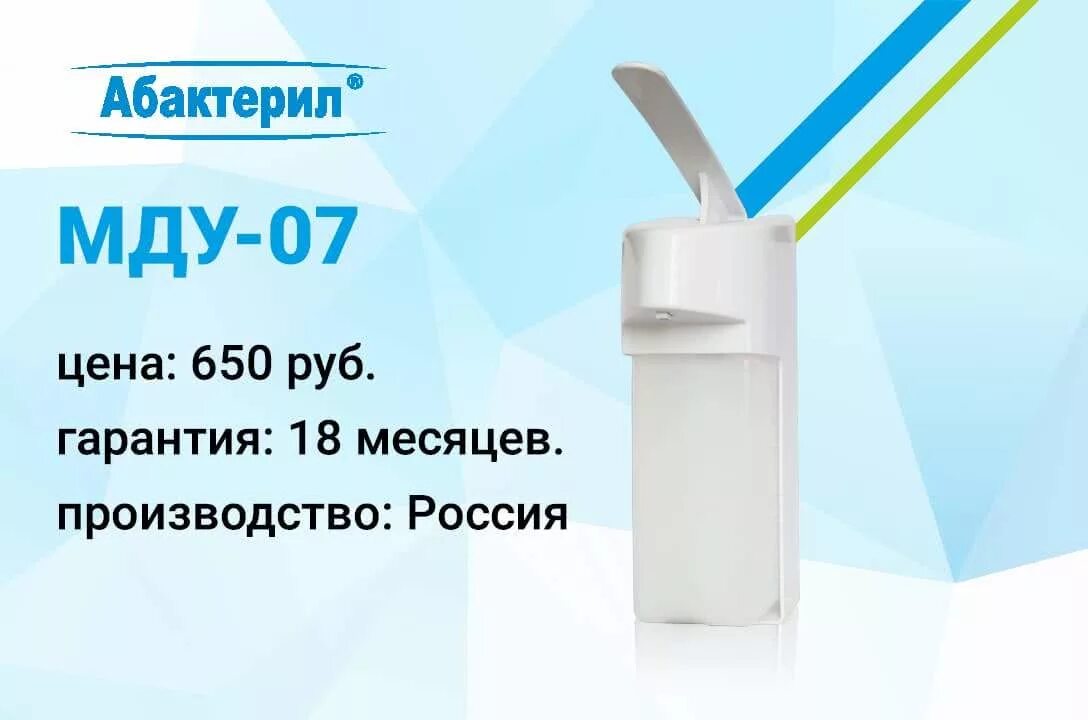 Абактерил®

МДУ-07

цена: 650 руб.

гарантия: 18 месяцев.

производство: Россия